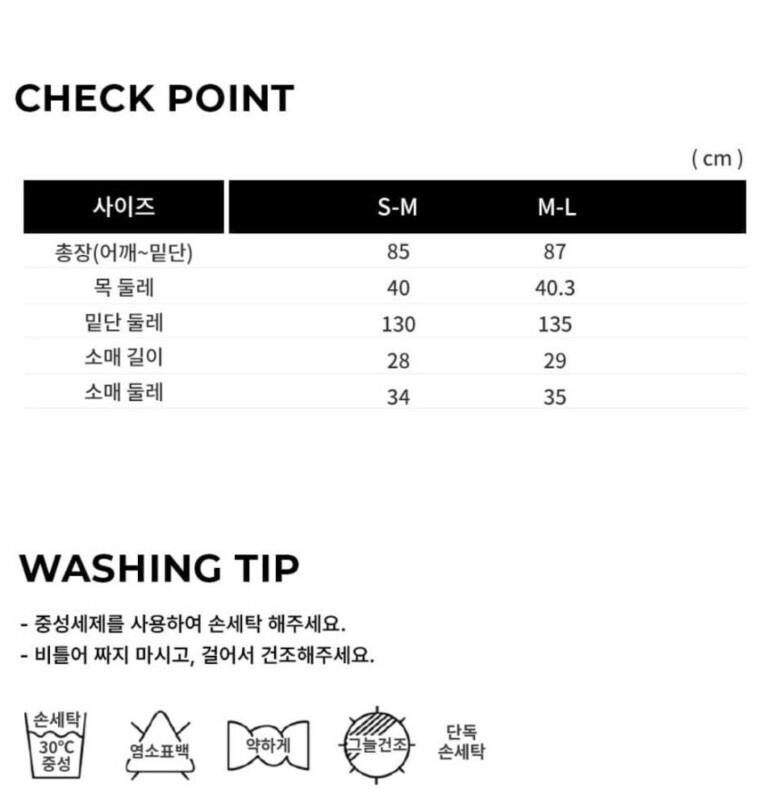 CHECK POINT

( cm )

| 사이즈 | S-M | M-L |
|---|---|---|
| 총장(어깨~밑단) | 85 | 87 |
| 목 둘레 | 40 | 40.3 |
| 밑단 둘레 | 130 | 135 |
| 소매 길이 | 28 | 29 |
| 소매 둘레 | 34 | 35 |

WASHING TIP

- 중성세제를 사용하여 손세탁 해주세요.
- 비틀어 짜지 마시고, 걸어서 건조해주세요.

손세탁
30°C
중성

염소표백

약하게

그늘건조

단독
손세탁